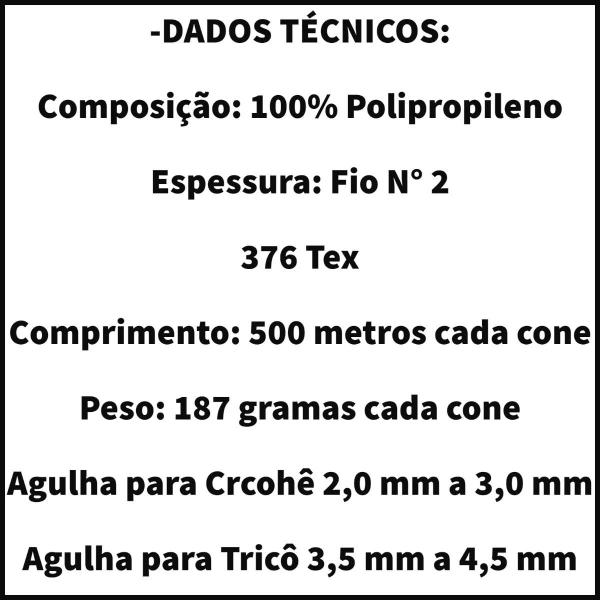 -DADOS TÉCNICOS:

Composição: 100% Polipropileno

Espessura: Fio N° 2

376 Tex

Comprimento: 500 metros cada cone

Peso: 187 gramas cada cone

Agulha para Crcohê 2,0 mm a 3,0 mm

Agulha para Tricô 3,5 mm a 4,5 mm